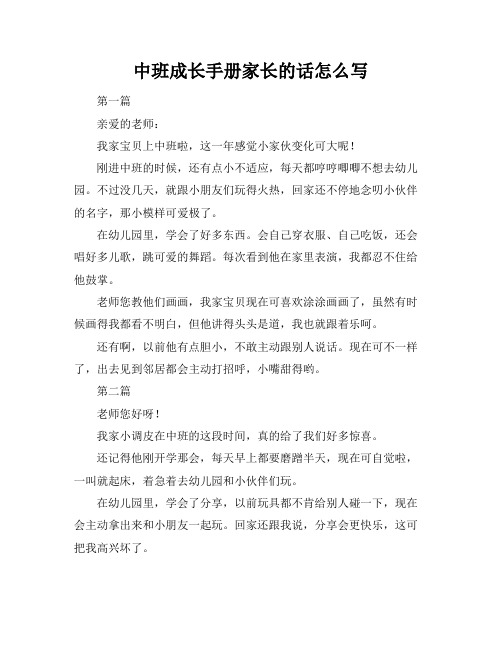 中班成长手册家长的话怎么写

第一篇

亲爱的老师：

我家宝贝上中班啦，这一年感觉小家伙变化可大呢！

刚进中班的时候，还有点小不适应，每天都哼哼唧唧不想去幼儿园。不过没几天，就跟小朋友们玩得火热，回家还不停地念叨小伙伴的名字，那小模样可爱极了。

在幼儿园里，学会了好多东西。会自己穿衣服、自己吃饭，还会唱好多儿歌，跳可爱的舞蹈。每次看到他在家里表演，我都忍不住给他鼓掌。

老师您教他们画画，我家宝贝现在可喜欢涂涂画画了，虽然有时候画得我都看不明白，但他讲得头头是道，我也就跟着乐呵。

还有啊，以前他有点胆小，不敢主动跟别人说话。现在可不一样了，出去见到邻居都会主动打招呼，小嘴甜得哟。

第二篇

老师您好呀！

我家小调皮在中班的这段时间，真的给了我们好多惊喜。

还记得他刚开学那会，每天早上都要磨蹭半天，现在可自觉啦，一叫就起床，着急着去幼儿园和小伙伴们玩。

在幼儿园里，学会了分享，以前玩具都不肯给别人碰一下，现在会主动拿出来和小朋友一起玩。回家还跟我说，分享会更快乐，这可把我高兴坏了。